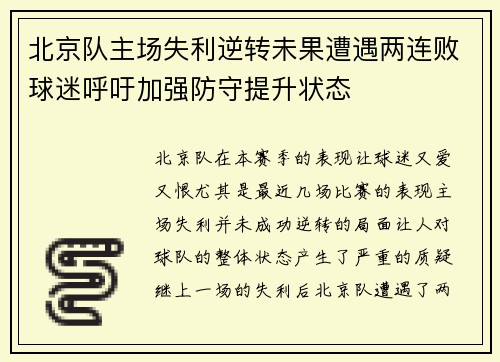 北京队主场失利逆转未果遭遇两连败球迷呼吁加强防守提升状态

北京队在本赛季的表现让球迷又爱又恨尤其是最近几场比赛的表现主场失利并未成功逆转的局面让人对球队的整体状态产生了严重的质疑继上一场的失利后北京队遭遇了两